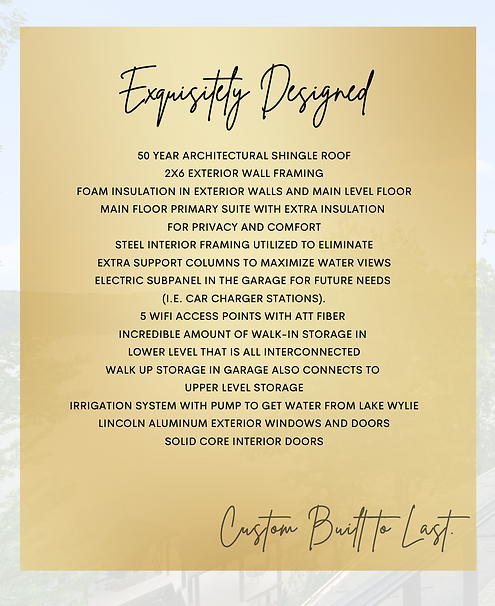 Exquisitely Designed

50 YEAR ARCHITECTURAL SHINGLE ROOF
2X6 EXTERIOR WALL FRAMING
FOAM INSULATION IN EXTERIOR WALLS AND MAIN LEVEL FLOOR
MAIN FLOOR PRIMARY SUITE WITH EXTRA INSULATION FOR PRIVACY AND COMFORT
STEEL INTERIOR FRAMING UTILIZED TO ELIMINATE EXTRA SUPPORT COLUMNS TO MAXIMIZE WATER VIEWS
ELECTRIC SUBPANEL IN THE GARAGE FOR FUTURE NEEDS (I.E. CAR CHARGER STATIONS).
5 WIFI ACCESS POINTS WITH ATT FIBER
INCREDIBLE AMOUNT OF WALK-IN STORAGE IN LOWER LEVEL THAT IS ALL INTERCONNECTED
WALK UP STORAGE IN GARAGE ALSO CONNECTS TO UPPER LEVEL STORAGE
IRRIGATION SYSTEM WITH PUMP TO GET WATER FROM LAKE WYLIE
LINCOLN ALUMINUM EXTERIOR WINDOWS AND DOORS
SOLID CORE INTERIOR DOORS

Custom Built to Last.